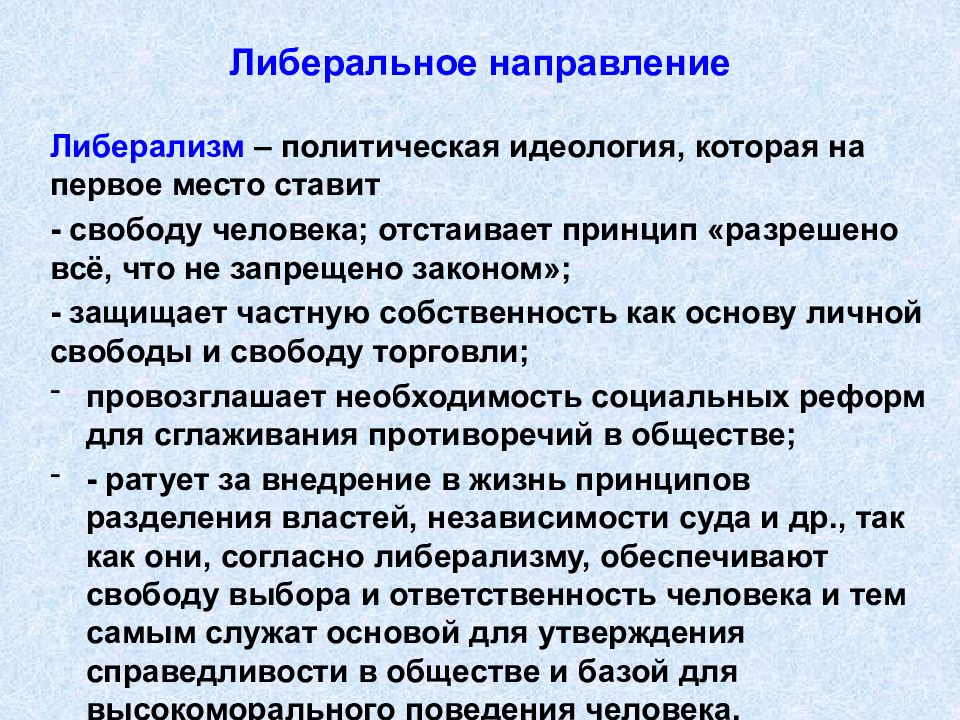 Либеральное направление

Либерализм – политическая идеология, которая на первое место ставит

- свободу человека; отстаивает принцип «разрешено всё, что не запрещено законом»;

- защищает частную собственность как основу личной свободы и свободу торговли;

- провозглашает необходимость социальных реформ для сглаживания противоречий в обществе;

- - ратует за внедрение в жизнь принципов разделения властей, независимости суда и др., так как они, согласно либерализму, обеспечивают свободу выбора и ответственность человека и тем самым служат основой для утверждения справедливости в обществе и базой для высокоморального поведения человека.